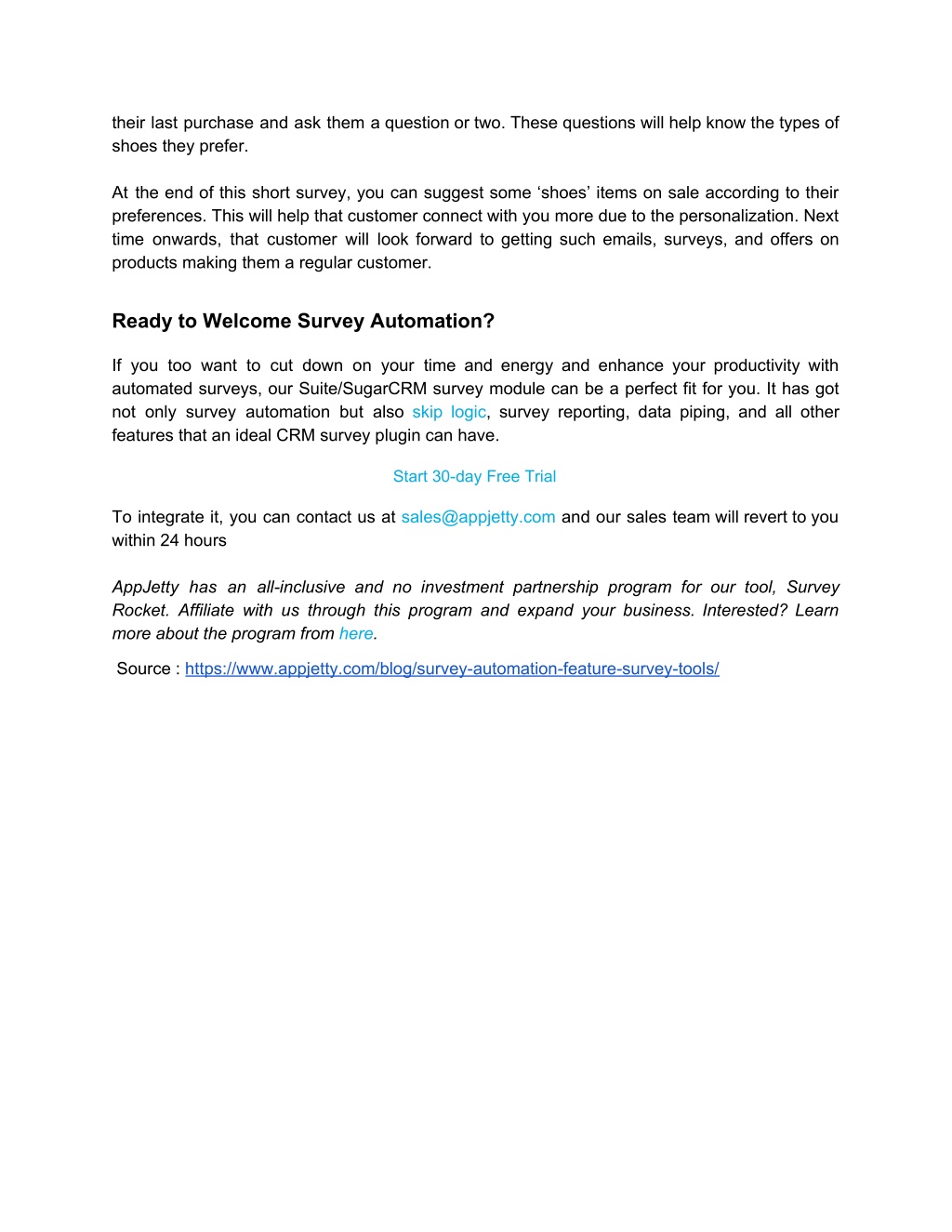 their last purchase and ask them a question or two. These questions will help know the types of shoes they prefer.

At the end of this short survey, you can suggest some ‘shoes’ items on sale according to their preferences. This will help that customer connect with you more due to the personalization. Next time onwards, that customer will look forward to getting such emails, surveys, and offers on products making them a regular customer.

Ready to Welcome Survey Automation?

If you too want to cut down on your time and energy and enhance your productivity with automated surveys, our Suite/SugarCRM survey module can be a perfect fit for you. It has got not only survey automation but also skip logic, survey reporting, data piping, and all other features that an ideal CRM survey plugin can have.

Start 30-day Free Trial

To integrate it, you can contact us at sales@appjetty.com and our sales team will revert to you within 24 hours

AppJetty has an all-inclusive and no investment partnership program for our tool, Survey Rocket. Affiliate with us through this program and expand your business. Interested? Learn more about the program from here.

Source : https://www.appjetty.com/blog/survey-automation-feature-survey-tools/